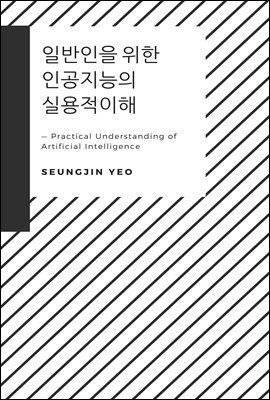 일반인을 위한
인공지능의
실용적이해

— Practical Understanding of Artificial Intelligence

SEUNGJIN YEO